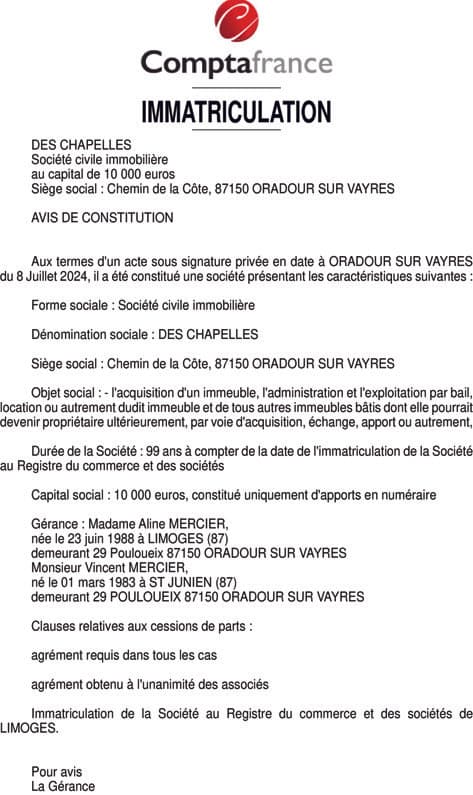 Comptafrance

IMMATRICULATION

DES CHAPELLES
Société civile immobilière
au capital de 10 000 euros
Siège social : Chemin de la Côte, 87150 ORADOUR SUR VAYRES

AVIS DE CONSTITUTION

Aux termes d'un acte sous signature privée en date à ORADOUR SUR VAYRES du 8 Juillet 2024, il a été constitué une société présentant les caractéristiques suivantes :

Forme sociale : Société civile immobilière

Dénomination sociale : DES CHAPELLES

Siège social : Chemin de la Côte, 87150 ORADOUR SUR VAYRES

Objet social : - l'acquisition d'un immeuble, l'administration et l'exploitation par bail, location ou autrement dudit immeuble et de tous autres immeubles bâtis dont elle pourrait devenir propriétaire ultérieurement, par voie d'acquisition, échange, apport ou autrement,

Durée de la Société : 99 ans à compter de la date de l'immatriculation de la Société au Registre du commerce et des sociétés

Capital social : 10 000 euros, constitué uniquement d'apports en numéraire

Gérance : Madame Aline MERCIER,
née le 23 juin 1988 à LIMOGES (87)
demeurant 29 Pouloueix 87150 ORADOUR SUR VAYRES
Monsieur Vincent MERCIER,
né le 01 mars 1983 à ST JUNIEN (87)
demeurant 29 POULOUEIX 87150 ORADOUR SUR VAYRES

Clauses relatives aux cessions de parts :

agrément requis dans tous les cas

agrément obtenu à l'unanimité des associés

Immatriculation de la Société au Registre du commerce et des sociétés de LIMOGES.

Pour avis
La Gérance